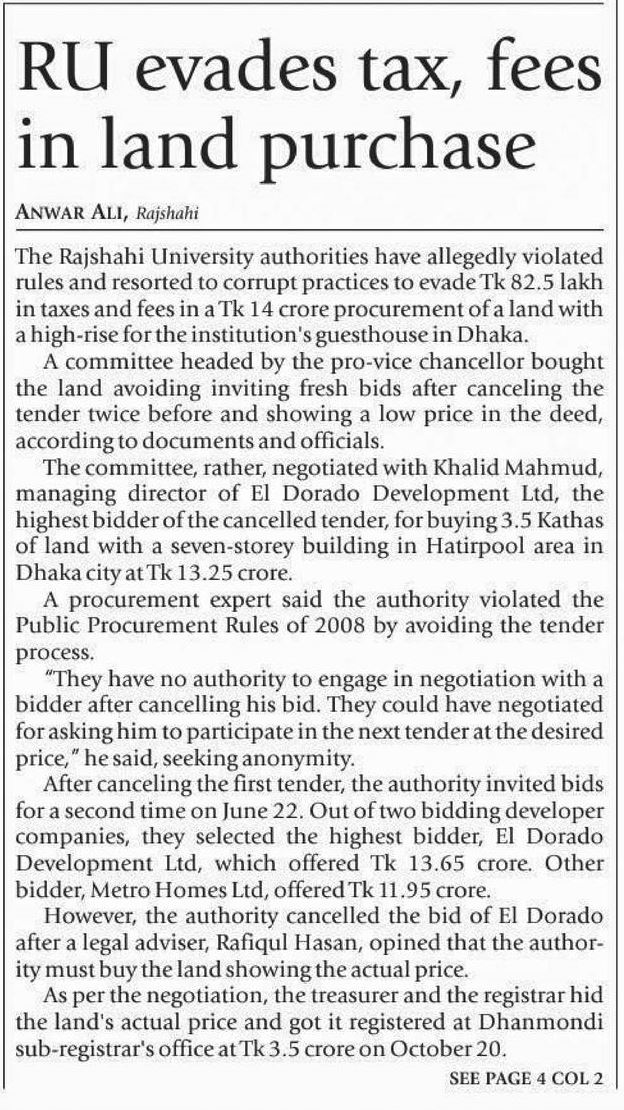 RU evades tax, fees in land purchase

ANWAR ALI, Rajshahi

The Rajshahi University authorities have allegedly violated rules and resorted to corrupt practices to evade Tk 82.5 lakh in taxes and fees in a Tk 14 crore procurement of a land with a high-rise for the institution's guesthouse in Dhaka.

A committee headed by the pro-vice chancellor bought the land avoiding inviting fresh bids after canceling the tender twice before and showing a low price in the deed, according to documents and officials.

The committee, rather, negotiated with Khalid Mahmud, managing director of El Dorado Development Ltd, the highest bidder of the cancelled tender, for buying 3.5 Kathas of land with a seven-storey building in Hatirpool area in Dhaka city at Tk 13.25 crore.

A procurement expert said the authority violated the Public Procurement Rules of 2008 by avoiding the tender process.

"They have no authority to engage in negotiation with a bidder after cancelling his bid. They could have negotiated for asking him to participate in the next tender at the desired price," he said, seeking anonymity.

After canceling the first tender, the authority invited bids for a second time on June 22. Out of two bidding developer companies, they selected the highest bidder, El Dorado Development Ltd, which offered Tk 13.65 crore. Other bidder, Metro Homes Ltd, offered Tk 11.95 crore.

However, the authority cancelled the bid of El Dorado after a legal adviser, Rafiqul Hasan, opined that the authority must buy the land showing the actual price.

As per the negotiation, the treasurer and the registrar hid the land's actual price and got it registered at Dhanmondi sub-registrar's office at Tk 3.5 crore on October 20.

SEE PAGE 4 COL 2